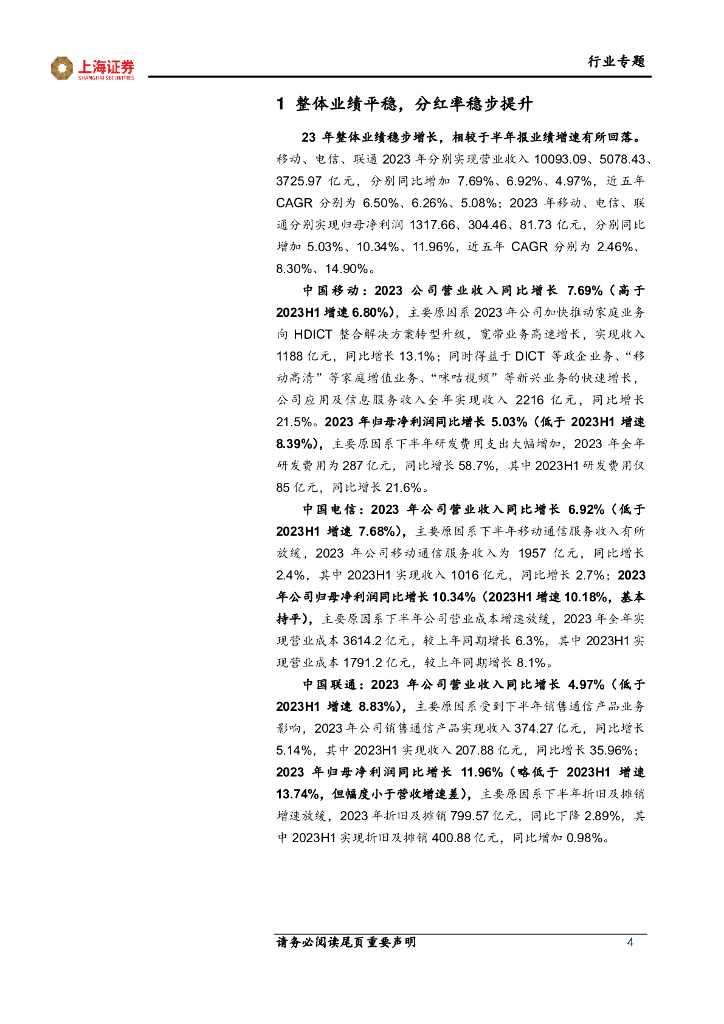 上海证券 SHANGHAI SECURITIES

行业专题

1 整体业绩平稳，分红率稳步提升

23 年整体业绩稳步增长，相较于半年报业绩增速有所回落。移动、电信、联通 2023 年分别实现营业收入 10093.09、5078.43、3725.97 亿元，分别同比增加 7.69%、6.92%、4.97%，近五年 CAGR 分别为 6.50%、6.26%、5.08%；2023 年移动、电信、联通分别实现归母净利润 1317.66、304.46、81.73 亿元，分别同比增加 5.03%、10.34%、11.96%，近五年 CAGR 分别为 2.46%、8.30%、14.90%。

中国移动：2023 公司营业收入同比增长 7.69%（高于 2023H1 增速 6.80%），主要原因系 2023 年公司加快推动家庭业务向 HDICT 整合解决方案转型升级，宽带业务高速增长，实现收入 1188 亿元，同比增长 13.1%；同时得益于 DICT 等政企业务、“移动高清”等家庭增值业务、“咪咕视频”等新兴业务的快速增长，公司应用及信息服务收入全年实现收入 2216 亿元，同比增长 21.5%。2023 年归母净利润同比增长 5.03%（低于 2023H1 增速 8.39%），主要原因系下半年研发费用支出大幅增加，2023 年全年研发费用为 287 亿元，同比增长 58.7%，其中 2023H1 研发费用仅 85 亿元，同比增长 21.6%。

中国电信：2023 年公司营业收入同比增长 6.92%（低于 2023H1 增速 7.68%），主要原因系下半年移动通信服务收入有所放缓，2023 年公司移动通信服务收入为 1957 亿元，同比增长 2.4%，其中 2023H1 实现收入 1016 亿元，同比增长 2.7%；2023 年公司归母净利润同比增长 10.34%（2023H1 增速 10.18%，基本持平），主要原因系下半年公司营业成本增速放缓，2023 年全年实现营业成本 3614.2 亿元，较上年同期增长 6.3%，其中 2023H1 实现营业成本 1791.2 亿元，较上年同期增长 8.1%。

中国联通：2023 年公司营业收入同比增长 4.97%（低于 2023H1 增速 8.83%），主要原因系受到下半年销售通信产品业务影响，2023 年公司销售通信产品实现收入 374.27 亿元，同比增长 5.14%，其中 2023H1 实现收入 207.88 亿元，同比增长 35.96%；2023 年归母净利润同比增长 11.96%（略低于 2023H1 增速 13.74%，但幅度小于营收增速差），主要原因系下半年折旧及摊销增速放缓，2023 年折旧及摊销 799.57 亿元，同比下降 2.89%，其中 2023H1 实现折旧及摊销 400.88 亿元，同比增加 0.98%。

请务必阅读尾页重要声明 4